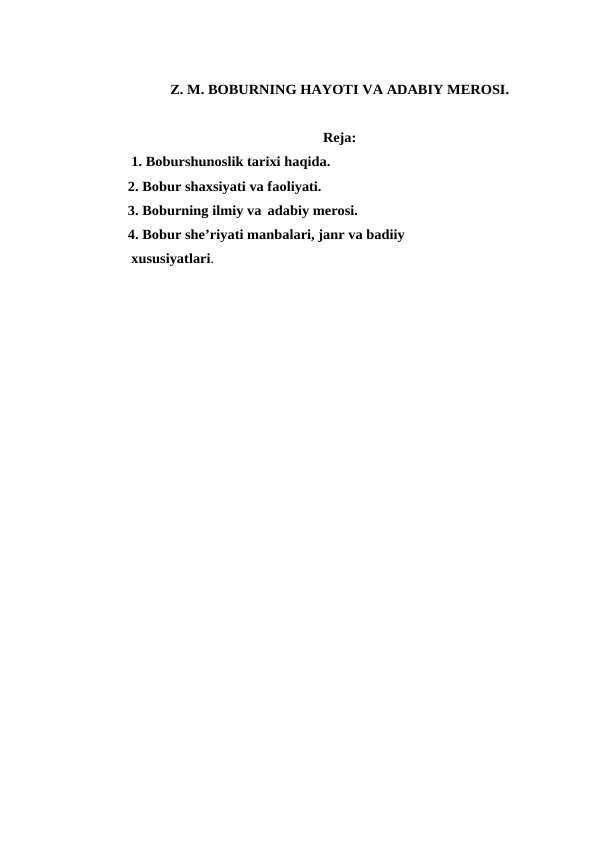 Z. M. BOBURNING HAYOTI VA ADABIY MEROSI.

Reja:

1. Boburshunoslik tarixi haqida.
2. Bobur shaxsiyati va faoliyati.
3. Boburning ilmiy va adabiy merosi.
4. Bobur she’riyati manbalari, janr va badiiy xususiyatlari.